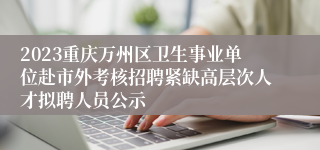 2023重庆万州区卫生事业单位赴市外考核招聘紧缺高层次人才拟聘人员公示